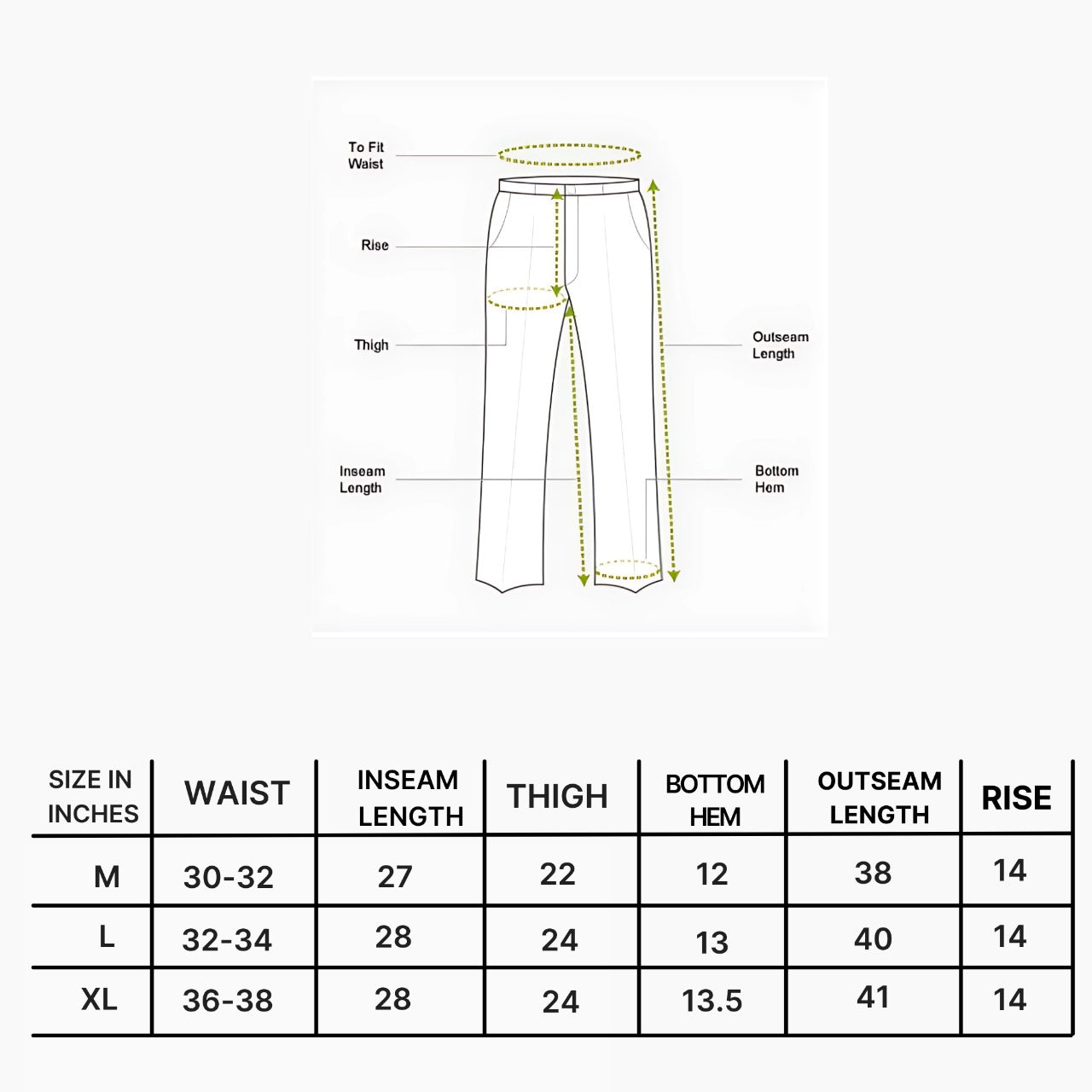 To Fit Waist

Rise

Thigh

Inseam Length

Outseam Length

Bottom Hem

| SIZE IN INCHES | WAIST | INSEAM LENGTH | THIGH | BOTTOM HEM | OUTSEAM LENGTH | RISE |
|---|---|---|---|---|---|---|
| M | 30-32 | 27 | 22 | 12 | 38 | 14 |
| L | 32-34 | 28 | 24 | 13 | 40 | 14 |
| XL | 36-38 | 28 | 24 | 13.5 | 41 | 14 |